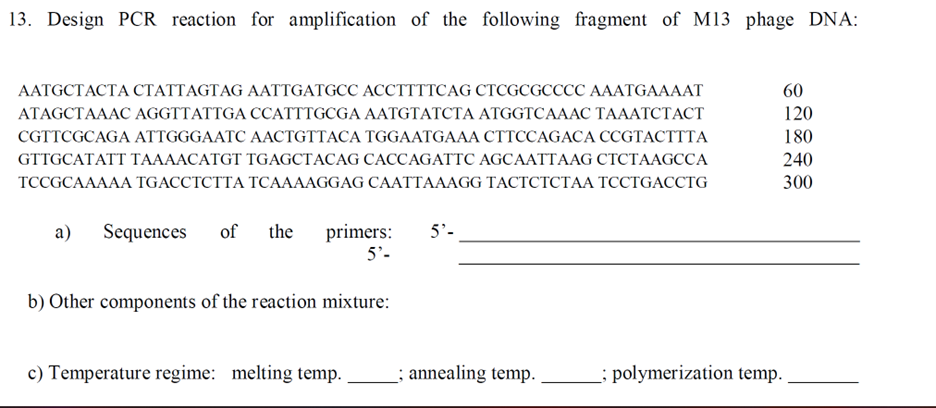 13. Design PCR reaction for amplification of the following fragment of M13 phage DNA:

AATGCTACTA CTATTAGTAG AATTGATGCC ACCTTTTCAG CTCGCGCCCC AAATGAAAAT 60
ATAGCTAAAC AGGTTATTGA CCATTTGCGA AATGTATCTA ATGGTCAAAC TAAATCTACT 120
CGTTCGCAGA ATTGGGAATC AACTGTTACA TGGAATGAAA CTTCCAGACA CCGTACTTTA 180
GTTGCATATT TAAAACATGT TGAGCTACAG CACCAGATTC AGCAATTAAG CTCTAAGCCA 240
TCCGCAAAAA TGACCTCTTA TCAAAAGGAG CAATTAAAGG TACTCTCTAA TCCTGACCTG 300

a) Sequences of the primers: 5'- ____
5'- ____

b) Other components of the reaction mixture:

c) Temperature regime: melting temp. ____; annealing temp. ____; polymerization temp. ____